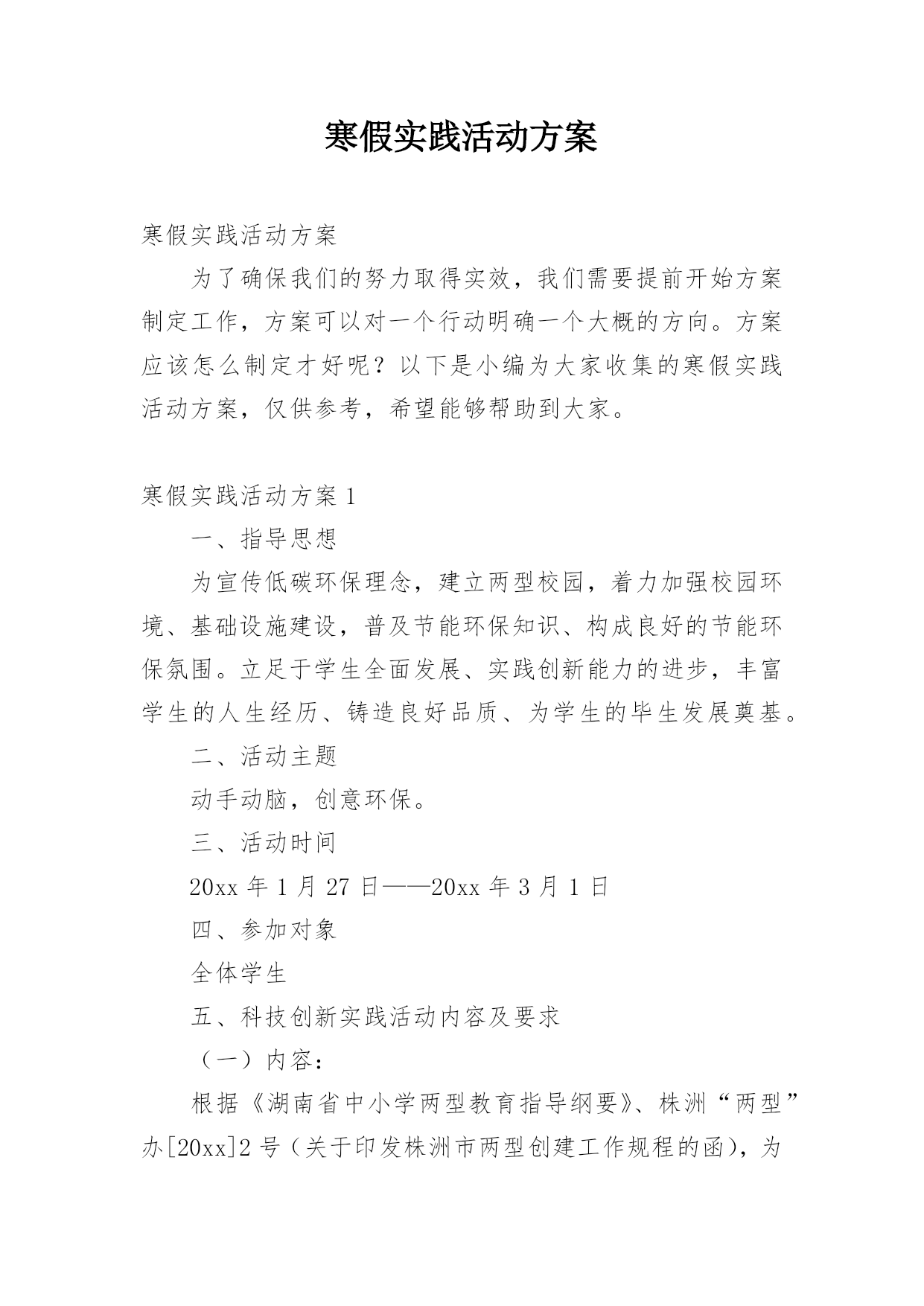 寒假实践活动方案

寒假实践活动方案

为了确保我们的努力取得实效，我们需要提前开始方案制定工作，方案可以对一个行动明确一个大概的方向。方案应该怎么制定才好呢？以下是小编为大家收集的寒假实践活动方案，仅供参考，希望能够帮助到大家。

寒假实践活动方案 1

一、指导思想

为宣传低碳环保理念，建立两型校园，着力加强校园环境、基础设施建设，普及节能环保知识、构成良好的节能环保氛围。立足于学生全面发展、实践创新能力的进步，丰富学生的人生经历、铸造良好品质、为学生的毕生发展奠基。

二、活动主题

动手动脑，创意环保。

三、活动时间

20xx 年 1 月 27 日——20xx 年 3 月 1 日

四、参加对象

全体学生

五、科技创新实践活动内容及要求

（一）内容：

根据《湖南省中小学两型教育指导纲要》、株洲“两型”办[20xx]2 号（关于印发株洲市两型创建工作规程的函），为